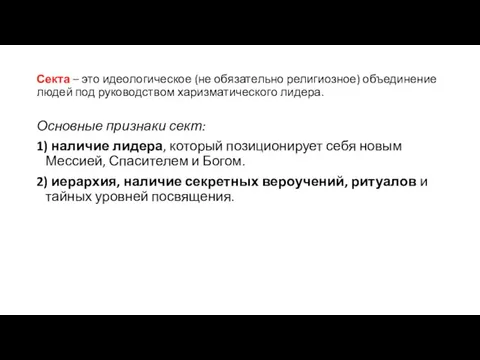 Секта – это идеологическое (не обязательно религиозное) объединение людей под руководством харизматического лидера.

Основные признаки сект:

1) наличие лидера, который позиционирует себя новым Мессией, Спасителем и Богом.

2) иерархия, наличие секретных вероучений, ритуалов и тайных уровней посвящения.